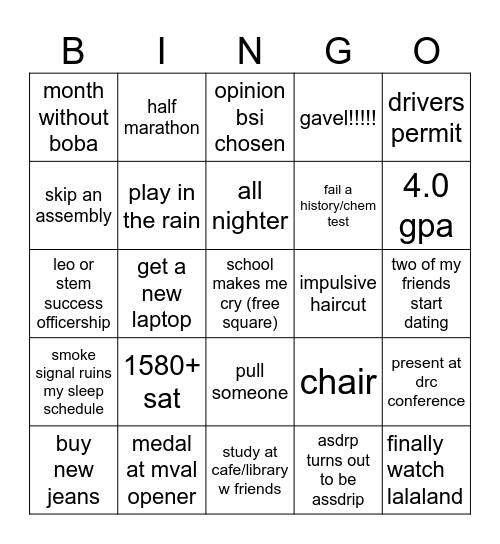 | B | I | N | G | O |
|---|---|---|---|---|
| month without boba | half marathon | opinion bsi chosen | gavel!!!!! | drivers permit |
| skip an assembly | play in the rain | all nighter | fail a history/chem test | 4.0 gpa |
| leo or stem success officership | get a new laptop | school makes me cry (free square) | impulsive haircut | two of my friends start dating |
| smoke signal ruins my sleep schedule | 1580+ sat | pull someone | chair | present at drc conference |
| buy new jeans | medal at mval opener | study at cafe/library w friends | asdrp turns out to be assdrip | finally watch lalaland |